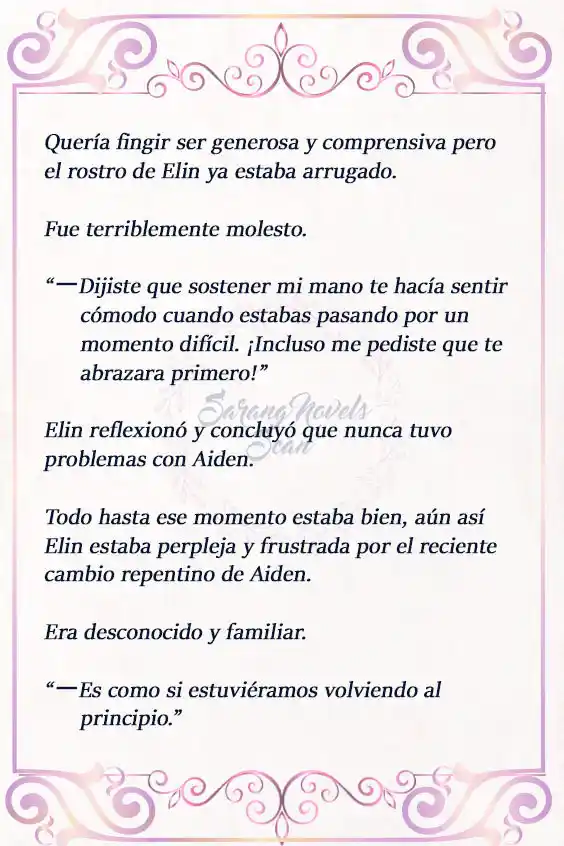 Quería fingir ser generosa y comprensiva pero el rostro de Elin ya estaba arrugado.

Fue terriblemente molesto.

“—Dijiste que sostener mi mano te hacía sentir cómodo cuando estabas pasando por un momento difícil. ¡Incluso me pediste que te abrazara primero!”

Sarang Novels Scan

Elin reflexionó y concluyó que nunca tuvo problemas con Aiden.

Todo hasta ese momento estaba bien, aún así Elin estaba perpleja y frustrada por el reciente cambio repentino de Aiden.

Era desconocido y familiar.

“—Es como si estuviéramos volviendo al principio.”